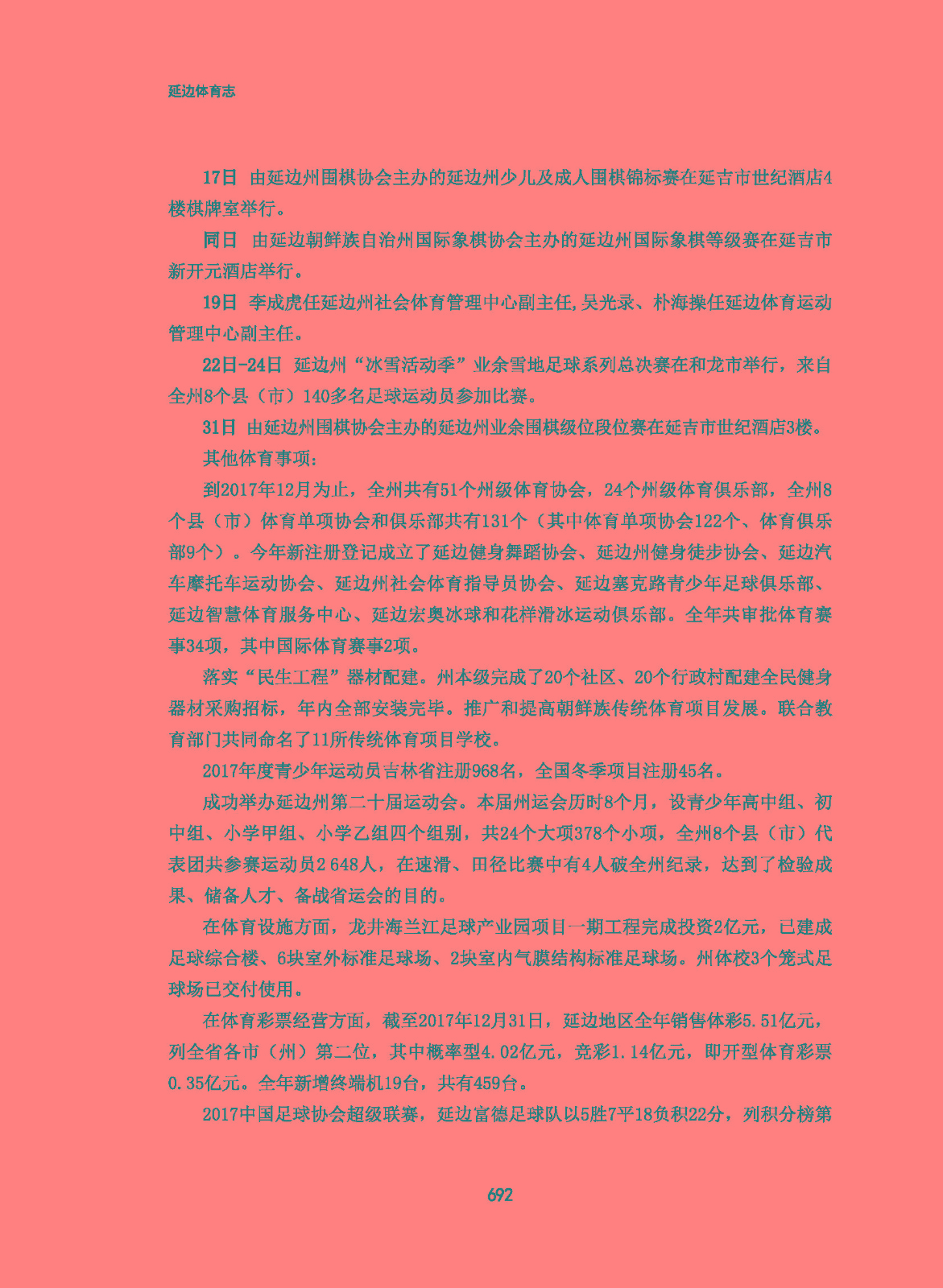 延边体育志

17日 由延边州围棋协会主办的延边州少儿及成人围棋锦标赛在延吉市世纪酒店4楼棋牌室举行。

同日 由延边朝鲜族自治州国际象棋协会主办的延边州国际象棋等级赛在延吉市新开元酒店举行。

19日 李成虎任延边州社会体育管理中心副主任,吴光录、朴海操任延边体育运动管理中心副主任。

22日-24日 延边州“冰雪活动季”业余雪地足球系列总决赛在和龙市举行，来自全州8个县（市）140多名足球运动员参加比赛。

31日 由延边州围棋协会主办的延边州业余围棋级位段位赛在延吉市世纪酒店3楼。

其他体育事项：

到2017年12月为止，全州共有51个州级体育协会，24个州级体育俱乐部，全州8个县（市）体育单项协会和俱乐部共有131个（其中体育单项协会122个、体育俱乐部9个）。今年新注册登记成立了延边健身舞蹈协会、延边州健身徒步协会、延边汽车摩托车运动协会、延边州社会体育指导员协会、延边塞克路青少年足球俱乐部、延边智慧体育服务中心、延边宏奥冰球和花样滑冰运动俱乐部。全年共审批体育赛事34项，其中国际体育赛事2项。

落实“民生工程”器材配建。州本级完成了20个社区、20个行政村配建全民健身器材采购招标，年内全部安装完毕。推广和提高朝鲜族传统体育项目发展。联合教育部门共同命名了11所传统体育项目学校。

2017年度青少年运动员吉林省注册968名，全国冬季项目注册45名。

成功举办延边州第二十届运动会。本届州运会历时8个月，设青少年高中组、初中组、小学甲组、小学乙组四个组别，共24个大项378个小项，全州8个县（市）代表团共参赛运动员2 648人，在速滑、田径比赛中有4人破全州纪录，达到了检验成果、储备人才、备战省运会的目的。

在体育设施方面，龙井海兰江足球产业园项目一期工程完成投资2亿元，已建成足球综合楼、6块室外标准足球场、2块室内气膜结构标准足球场。州体校3个笼式足球场已交付使用。

在体育彩票经营方面，截至2017年12月31日，延边地区全年销售体彩5.51亿元，列全省各市（州）第二位，其中概率型4.02亿元，竞彩1.14亿元，即开型体育彩票0.35亿元。全年新增终端机19台，共有459台。

2017中国足球协会超级联赛，延边富德足球队以5胜7平18负积22分，列积分榜第

692